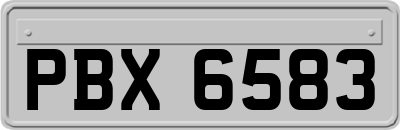 PBX 6583